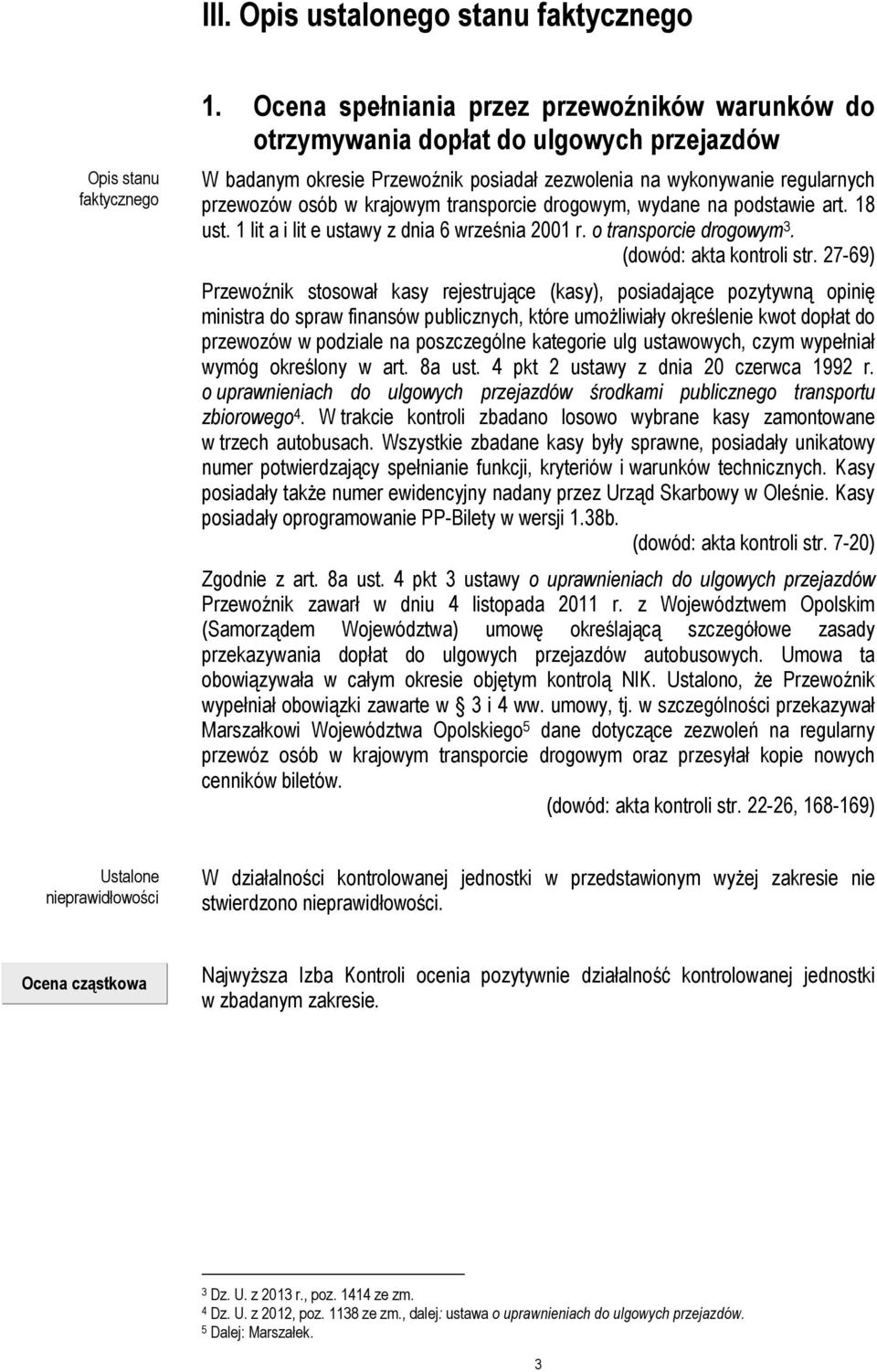 III. Opis ustalonego stanu faktycznego

1. Ocena spełniania przez przewoźników warunków do otrzymywania dopłat do ulgowych przejazdów

Opis stanu faktycznego

W badanym okresie Przewoźnik posiadał zezwolenia na wykonywanie regularnych przewozów osób w krajowym transporcie drogowym, wydane na podstawie art. 18 ust. 1 lit a i lit e ustawy z dnia 6 września 2001 r. o transporcie drogowym$^3$.

(dowód: akta kontroli str. 27-69)

Przewoźnik stosował kasy rejestrujące (kasy), posiadające pozytywną opinię ministra do spraw finansów publicznych, które umożliwiały określenie kwot dopłat do przewozów w podziale na poszczególne kategorie ulg ustawowych, czym wypełniał wymóg określony w art. 8a ust. 4 pkt 2 ustawy z dnia 20 czerwca 1992 r. o uprawnieniach do ulgowych przejazdów środkami publicznego transportu zbiorowego$^4$. W trakcie kontroli zbadano losowo wybrane kasy zamontowane w trzech autobusach. Wszystkie zbadane kasy były sprawne, posiadały unikatowy numer potwierdzający spełnianie funkcji, kryteriów i warunków technicznych. Kasy posiadały także numer ewidencyjny nadany przez Urząd Skarbowy w Oleśnie. Kasy posiadały oprogramowanie PP-Bilety w wersji 1.38b.

(dowód: akta kontroli str. 7-20)

Zgodnie z art. 8a ust. 4 pkt 3 ustawy o uprawnieniach do ulgowych przejazdów Przewoźnik zawarł w dniu 4 listopada 2011 r. z Województwem Opolskim (Samorządem Województwa) umowę określającą szczegółowe zasady przekazywania dopłat do ulgowych przejazdów autobusowych. Umowa ta obowiązywała w całym okresie objętym kontrolą NIK. Ustalono, że Przewoźnik wypełniał obowiązki zawarte w 3 i 4 ww. umowy, tj. w szczególności przekazywał Marszałkowi Województwa Opolskiego$^5$ dane dotyczące zezwoleń na regularny przewóz osób w krajowym transporcie drogowym oraz przesyłał kopie nowych cenników biletów.

(dowód: akta kontroli str. 22-26, 168-169)

Ustalone nieprawidłowości

W działalności kontrolowanej jednostki w przedstawionym wyżej zakresie nie stwierdzono nieprawidłowości.

Ocena cząstkowa

Najwyższa Izba Kontroli ocenia pozytywnie działalność kontrolowanej jednostki w zbadanym zakresie.

$^3$ Dz. U. z 2013 r., poz. 1414 ze zm.
$^4$ Dz. U. z 2012, poz. 1138 ze zm., dalej: ustawa o uprawnieniach do ulgowych przejazdów.
$^5$ Dalej: Marszałek.

3